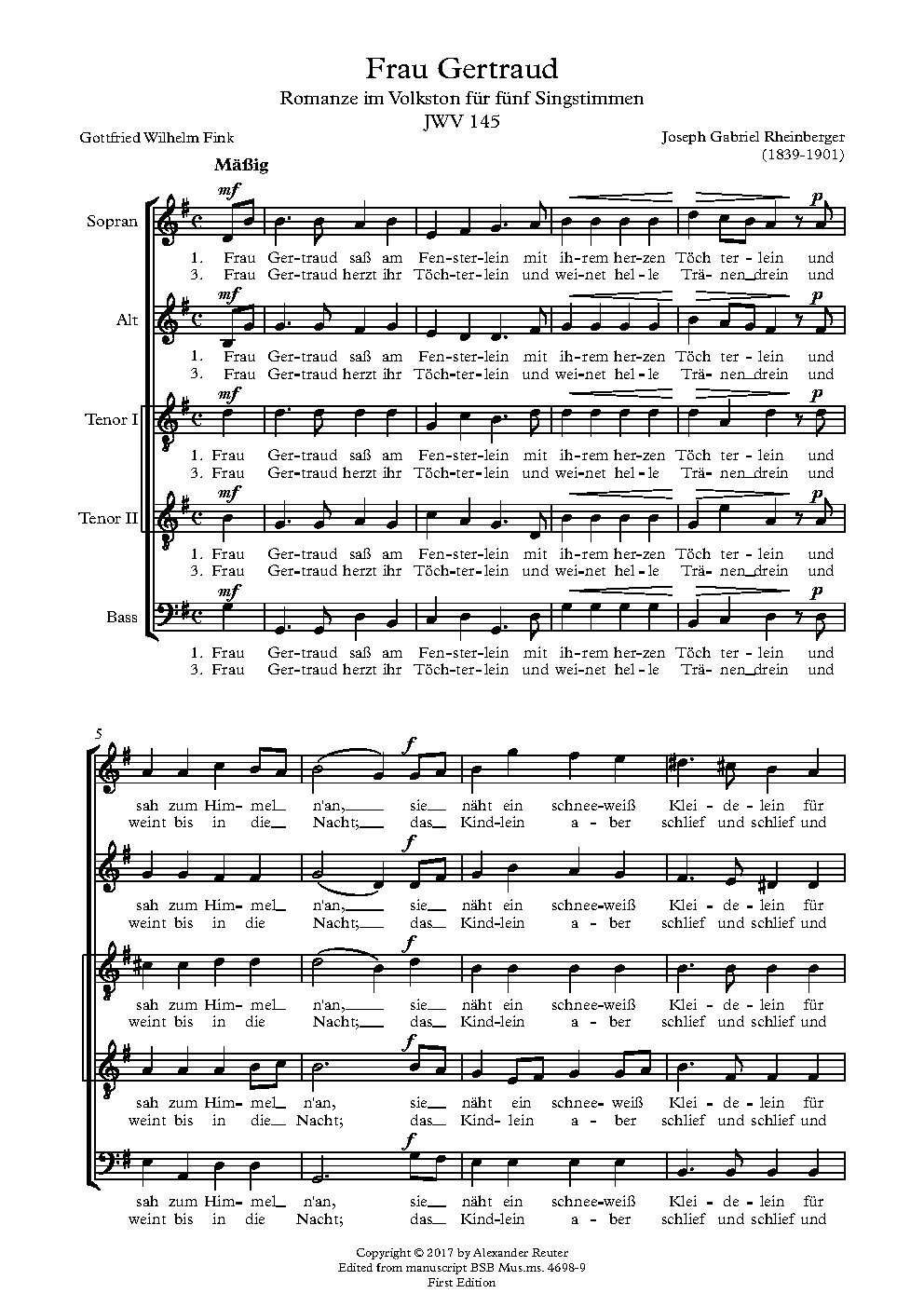 Frau Gertraud

Romanze im Volkston für fünf Singstimmen

JWV 145

Gottfried Wilhelm Fink

Joseph Gabriel Rheinberger
(1839-1901)

Mäßig

Sopran

mf

p

1. Frau Ger-traud saß am Fen-ster-lein mit ih-rem her-zen Töch ter-lein und
3. Frau Ger-traud herzt ihr Töch-ter-lein und wei-net hel-le Trä-nen drein und

Alt

mf

p

1. Frau Ger-traud saß am Fen-ster-lein mit ih-rem her-zen Töch ter-lein und
3. Frau Ger-traud herzt ihr Töch-ter-lein und wei-net hel-le Trä-nen drein und

Tenor I

mf

p

1. Frau Ger-traud saß am Fen-ster-lein mit ih-rem her-zen Töch ter-lein und
3. Frau Ger-traud herzt ihr Töch-ter-lein und wei-net hel-le Trä-nen drein und

Tenor II

mf

p

1. Frau Ger-traud saß am Fen-ster-lein mit ih-rem her-zen Töch ter-lein und
3. Frau Ger-traud herzt ihr Töch-ter-lein und wei-net hel-le Trä-nen drein und

Bass

mf

p

1. Frau Ger-traud saß am Fen-ster-lein mit ih-rem her-zen Töch ter-lein und
3. Frau Ger-traud herzt ihr Töch-ter-lein und wei-net hel-le Trä-nen drein und

5

f

sah zum Him-mel n'an, sie näht ein schnee-weiß Klei-de-lein für
weint bis in die Nacht; das Kind-lein a-ber schlief und schlief und

f

sah zum Him-mel n'an, sie näht ein schnee-weiß Klei-de-lein für
weint bis in die Nacht; das Kind-lein a-ber schlief und schlief und

f

sah zum Him-mel n'an, sie näht ein schnee-weiß Klei-de-lein für
weint bis in die Nacht; das Kind-lein a-ber schlief und schlief und

f

sah zum Him-mel n'an, sie näht ein schnee-weiß Klei-de-lein für
weint bis in die Nacht; das Kind-lein a-ber schlief und schlief und

f

sah zum Him-mel n'an, sie näht ein schnee-weiß Klei-de-lein für
weint bis in die Nacht; das Kind-lein a-ber schlief und schlief und

Copyright © 2017 by Alexander Reuter
Edited from manuscript BSB Mus.ms. 4698-9
First Edition